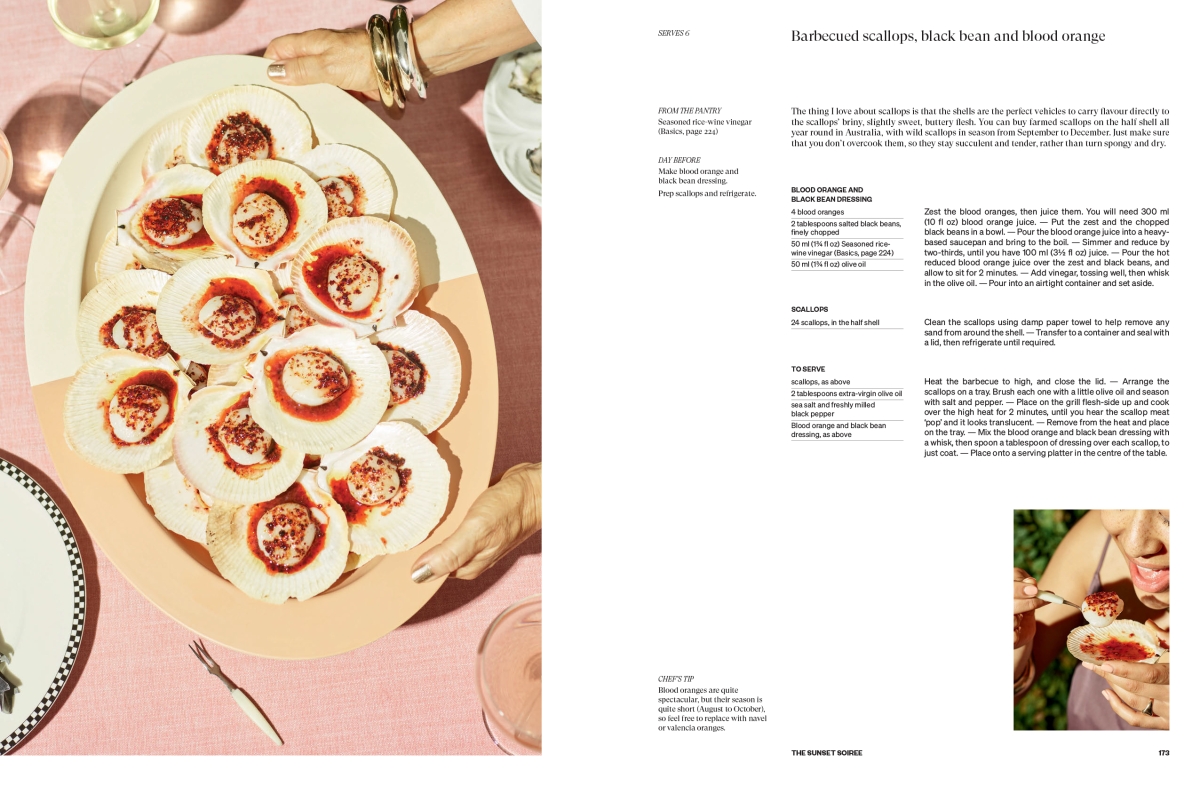 SERVES 6

Barbecued scallops, black bean and blood orange

FROM THE PANTRY
Seasoned rice-wine vinegar (Basics, page 224)

DAY BEFORE
Make blood orange and black bean dressing.
Prep scallops and refrigerate.

The thing I love about scallops is that the shells are the perfect vehicles to carry flavour directly to the scallops' briny, slightly sweet, buttery flesh. You can buy farmed scallops on the half shell all year round in Australia, with wild scallops in season from September to December. Just make sure that you don't overcook them, so they stay succulent and tender, rather than turn spongy and dry.

BLOOD ORANGE AND BLACK BEAN DRESSING
4 blood oranges
2 tablespoons salted black beans, finely chopped
50 ml (1¾ fl oz) Seasoned rice-wine vinegar (Basics, page 224)
50 ml (1¾ fl oz) olive oil

Zest the blood oranges, then juice them. You will need 300 ml (10 fl oz) blood orange juice. — Put the zest and the chopped black beans in a bowl. — Pour the blood orange juice into a heavy-based saucepan and bring to the boil. — Simmer and reduce by two-thirds, until you have 100 ml (3½ fl oz) juice. — Pour the hot reduced blood orange juice over the zest and black beans, and allow to sit for 2 minutes. — Add vinegar, tossing well, then whisk in the olive oil. — Pour into an airtight container and set aside.

SCALLOPS
24 scallops, in the half shell

Clean the scallops using damp paper towel to help remove any sand from around the shell. — Transfer to a container and seal with a lid, then refrigerate until required.

TO SERVE
scallops, as above
2 tablespoons extra-virgin olive oil
sea salt and freshly milled black pepper
Blood orange and black bean dressing, as above

Heat the barbecue to high, and close the lid. — Arrange the scallops on a tray. Brush each one with a little olive oil and season with salt and pepper. — Place on the grill flesh-side up and cook over the high heat for 2 minutes, until you hear the scallop meat 'pop' and it looks translucent. — Remove from the heat and place on the tray. — Mix the blood orange and black bean dressing with a whisk, then spoon a tablespoon of dressing over each scallop, to just coat. — Place onto a serving platter in the centre of the table.

CHEF'S TIP
Blood oranges are quite spectacular, but their season is quite short (August to October), so feel free to replace with navel or valencia oranges.

THE SUNSET SOIREE

173